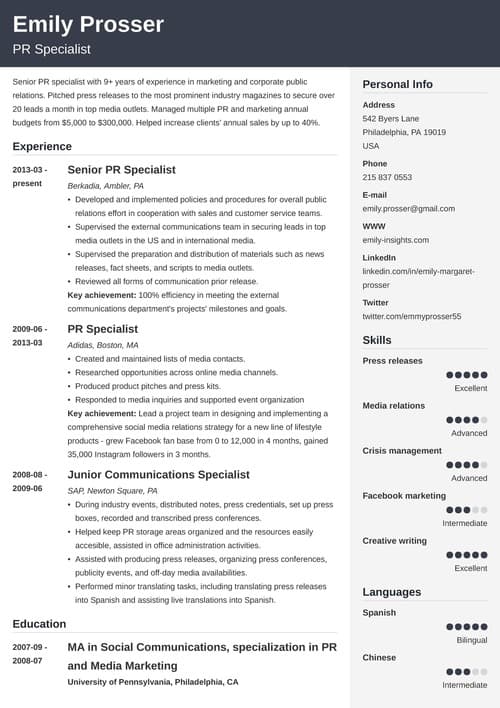 Emily Prosser
PR Specialist

Senior PR specialist with 9+ years of experience in marketing and corporate public relations. Pitched press releases to the most prominent industry magazines to secure over 20 leads a month in top media outlets. Managed multiple PR and marketing annual budgets from $5,000 to $300,000. Helped increase clients' annual sales by up to 40%.

Experience

2013-03 - present
Senior PR Specialist
Berkadia, Ambler, PA
• Developed and implemented policies and procedures for overall public relations effort in cooperation with sales and customer service teams.
• Supervised the external communications team in securing leads in top media outlets in the US and in international media.
• Supervised the preparation and distribution of materials such as news releases, fact sheets, and scripts to media outlets.
• Reviewed all forms of communication prior release.
Key achievement: 100% efficiency in meeting the external communications department's projects' milestones and goals.

2009-06 - 2013-03
PR Specialist
Adidas, Boston, MA
• Created and maintained lists of media contacts.
• Researched opportunities across online media channels.
• Produced product pitches and press kits.
• Responded to media inquiries and supported event organization
Key achievement: Lead a project team in designing and implementing a comprehensive social media relations strategy for a new line of lifestyle products - grew Facebook fan base from 0 to 12,000 in 4 months, gained 35,000 Instagram followers in 3 months.

2008-08 - 2009-06
Junior Communications Specialist
SAP, Newton Square, PA
• During industry events, distributed notes, press credentials, set up press boxes, recorded and transcribed press conferences.
• Helped keep PR storage areas organized and the resources easily accesible, assisted in office administration activities.
• Assisted with producing press releases, organizing press conferences, publicity events, and off-day media availabilities.
• Performed minor translating tasks, including translating press releases into Spanish and assisting live translations into Spanish.

Education

2007-09 - 2008-07
MA in Social Communications, specialization in PR and Media Marketing
University of Pennsylvania, Philadelphia, CA

Personal Info
Address
542 Byers Lane
Philadelphia, PA 19019
USA
Phone
215 837 0553
E-mail
emily.prosser@gmail.com
WWW
emily-insights.com
LinkedIn
linkedin.com/in/emily-margaret-prosser
Twitter
twitter.com/emmyprosser55

Skills
Press releases
Excellent
Media relations
Advanced
Crisis management
Advanced
Facebook marketing
Intermediate
Creative writing
Excellent

Languages
Spanish
Bilingual
Chinese
Intermediate